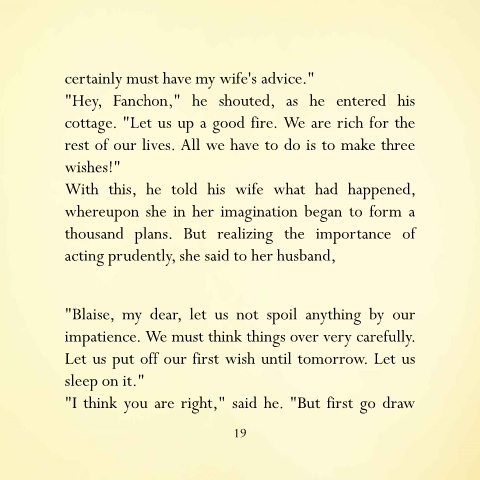 certainly must have my wife's advice."
"Hey, Fanchon," he shouted, as he entered his cottage. "Let us up a good fire. We are rich for the rest of our lives. All we have to do is to make three wishes!"
With this, he told his wife what had happened, whereupon she in her imagination began to form a thousand plans. But realizing the importance of acting prudently, she said to her husband,

"Blaise, my dear, let us not spoil anything by our impatience. We must think things over very carefully. Let us put off our first wish until tomorrow. Let us sleep on it."
"I think you are right," said he. "But first go draw

19